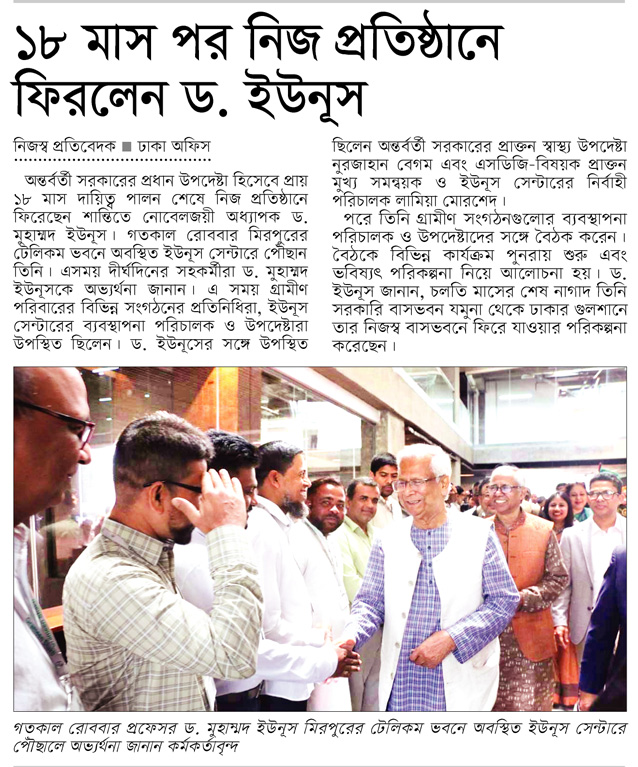 ১৮ মাস পর নিজ প্রতিষ্ঠানে ফিরলেন ড. ইউনূস

নিজস্ব প্রতিবেদক ■ ঢাকা অফিস

অন্তর্বর্তী সরকারের প্রধান উপদেষ্টা হিসেবে প্রায় ১৮ মাস দায়িত্ব পালন শেষে নিজ প্রতিষ্ঠানে ফিরেছেন শান্তিতে নোবেলজয়ী অধ্যাপক ড. মুহাম্মদ ইউনূস। গতকাল রোববার মিরপুরের টেলিকম ভবনে অবস্থিত ইউনূস সেন্টারে পৌঁছান তিনি। এসময় দীর্ঘদিনের সহকর্মীরা ড. মুহাম্মদ ইউনূসকে অভ্যর্থনা জানান। এ সময় গ্রামীণ পরিবারের বিভিন্ন সংগঠনের প্রতিনিধিরা, ইউনূস সেন্টারের ব্যবস্থাপনা পরিচালক ও উপদেষ্টারা উপস্থিত ছিলেন। ড. ইউনূসের সঙ্গে উপস্থিত ছিলেন অন্তর্বর্তী সরকারের প্রাক্তন স্বাস্থ্য উপদেষ্টা নুরজাহান বেগম এবং এসডিজি-বিষয়ক প্রাক্তন মুখ্য সমন্বয়ক ও ইউনূস সেন্টারের নির্বাহী পরিচালক লামিয়া মোরশেদ।

পরে তিনি গ্রামীণ সংগঠনগুলোর ব্যবস্থাপনা পরিচালক ও উপদেষ্টাদের সঙ্গে বৈঠক করেন। বৈঠকে বিভিন্ন কার্যক্রম পুনরায় শুরু এবং ভবিষ্যৎ পরিকল্পনা নিয়ে আলোচনা হয়। ড. ইউনূস জানান, চলতি মাসের শেষ নাগাদ তিনি সরকারি বাসভবন যমুনা থেকে ঢাকার গুলশানে তার নিজস্ব বাসভবনে ফিরে যাওয়ার পরিকল্পনা করেছেন।

গতকাল রোববার প্রফেসর ড. মুহাম্মদ ইউনূস মিরপুরের টেলিকম ভবনে অবস্থিত ইউনূস সেন্টারে পৌঁছালে অভ্যর্থনা জানান কর্মকর্তাবৃন্দ